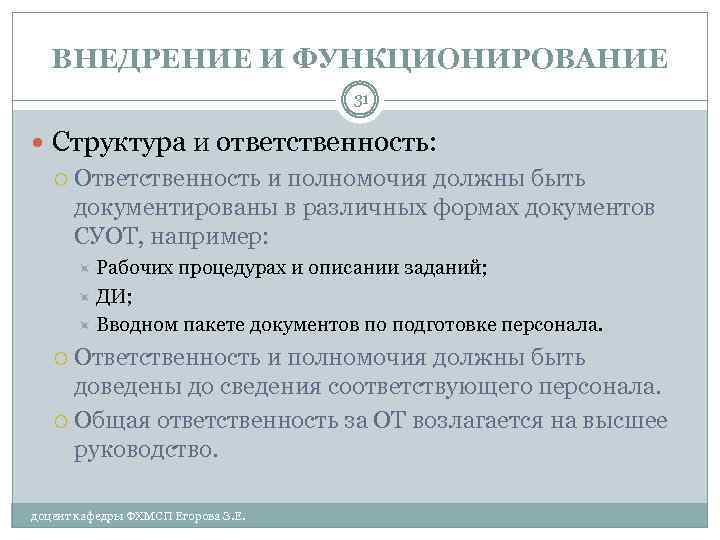 ВНЕДРЕНИЕ И ФУНКЦИОНИРОВАНИЕ

31

Структура и ответственность:

Ответственность и полномочия должны быть документированы в различных формах документов СУОТ, например:

Рабочих процедурах и описании заданий;

ДИ;

Вводном пакете документов по подготовке персонала.

Ответственность и полномочия должны быть доведены до сведения соответствующего персонала.

Общая ответственность за ОТ возлагается на высшее руководство.

доцент кафедры ФХМСП Егорова З.Е.